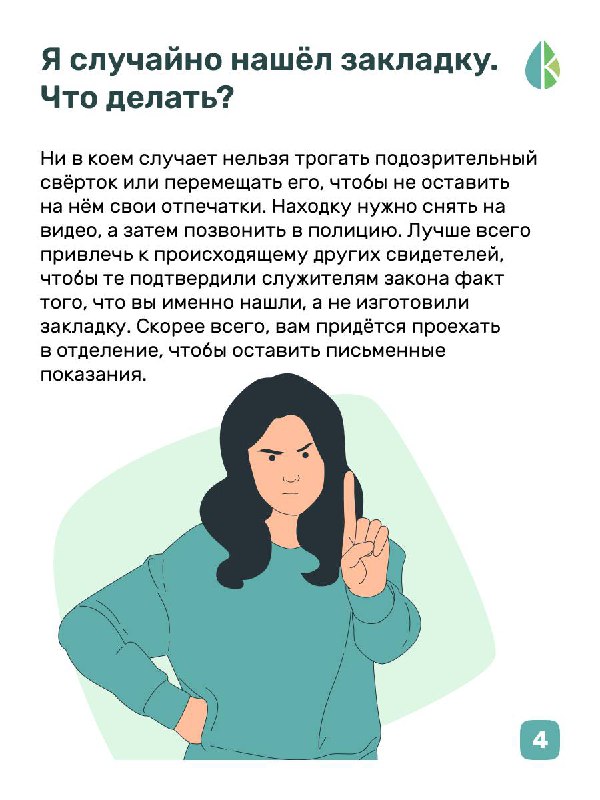 Я случайно нашёл закладку. Что делать?

Ни в коем случает нельзя трогать подозрительный свёрток или перемещать его, чтобы не оставить на нём свои отпечатки. Находку нужно снять на видео, а затем позвонить в полицию. Лучше всего привлечь к происходящему других свидетелей, чтобы те подтвердили служителям закона факт того, что вы именно нашли, а не изготовили закладку. Скорее всего, вам придётся проехать в отделение, чтобы оставить письменные показания.

4